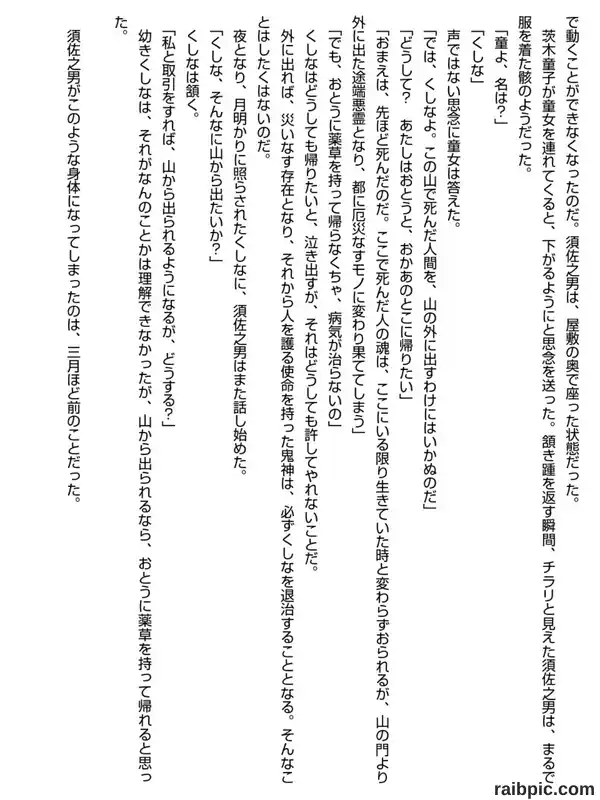 で動くことができなくなったのだ。須佐之男は、屋敷の奥で座った状態だった。
茨木童子が童女を連れてくると、下がるようにと思念を送った。頷き踵を返す瞬間、チラリと見えた須佐之男は、まるで服を着た骸のようだった。
「童よ、名は?」
「くしな」
声ではない思念に童女は答えた。
「では、くしなよ。この山で死んだ人間を、山の外に出すわけにはいかぬのだ」
「どうして? あたしはおとうと、おかあのとこに帰りたい」
「おまえは、先ほど死んだのだ。ここで死んだ人の魂は、ここにいる限り生きていた時と変わらずおられるが、山の門より外に出た途端悪霊となり、都に厄災なすモノに変わり果ててしまう」
「でも、おとうに薬草を持って帰らなくちゃ、病気が治らないの」
くしなはどうしても帰りたいと、泣き出すが、それはどうしても許してやれないことだ。
外に出れば、災いなす存在となり、それから人を護る使命を持った鬼神は、必ずくしなを退治することとなる。そんなことはしたくはないのだ。
夜となり、月明かりに照らされたくしなに、須佐之男はまた話し始めた。
「くしな、そんなに山から出たいか?」
くしなは頷く。
「私と取引をすれば、山から出られるようになるが、どうする?」
幼きくしなは、それがなんのことかは理解できなかったが、山から出られるなら、おとうに薬草を持って帰れると思った。
須佐之男がこのような身体になってしまったのは、三月ほど前のことだった。
raibpic.com